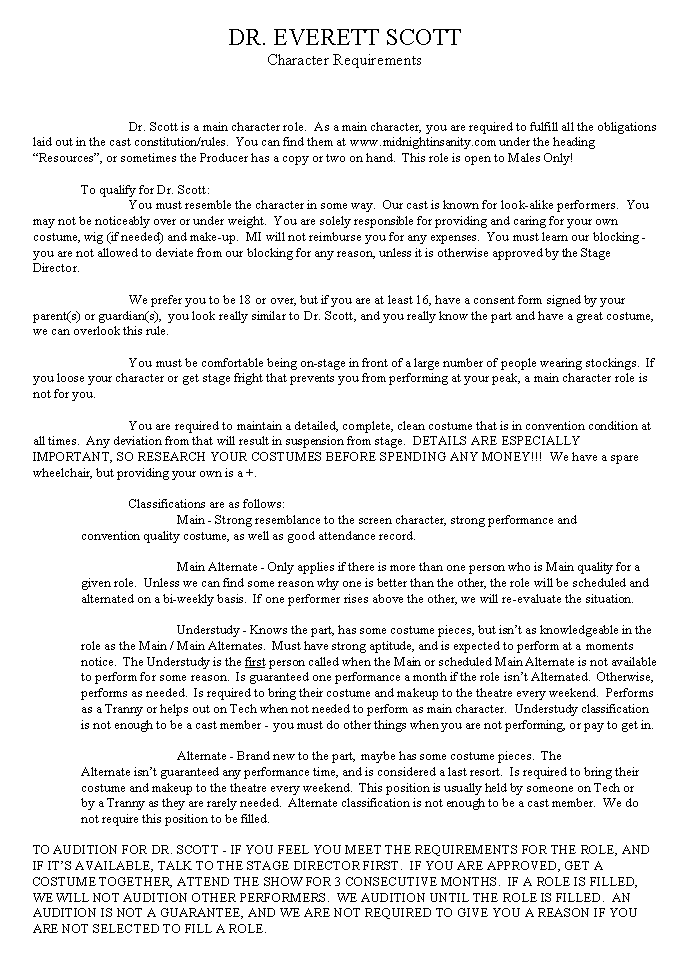 DR. EVERETT SCOTT
Character Requirements

Dr. Scott is a main character role. As a main character, you are required to fulfill all the obligations laid out in the cast constitution/rules. You can find them at www.midnightinsanity.com under the heading "Resources", or sometimes the Producer has a copy or two on hand. This role is open to Males Only!

To qualify for Dr. Scott:
You must resemble the character in some way. Our cast is known for look-alike performers. You may not be noticeably over or under weight. You are solely responsible for providing and caring for your own costume, wig (if needed) and make-up. MI will not reimburse you for any expenses. You must learn our blocking - you are not allowed to deviate from our blocking for any reason, unless it is otherwise approved by the Stage Director.

We prefer you to be 18 or over, but if you are at least 16, have a consent form signed by your parent(s) or guardian(s), you look really similar to Dr. Scott, and you really know the part and have a great costume, we can overlook this rule.

You must be comfortable being on-stage in front of a large number of people wearing stockings. If you loose your character or get stage fright that prevents you from performing at your peak, a main character role is not for you.

You are required to maintain a detailed, complete, clean costume that is in convention condition at all times. Any deviation from that will result in suspension from stage. DETAILS ARE ESPECIALLY IMPORTANT, SO RESEARCH YOUR COSTUMES BEFORE SPENDING ANY MONEY!!! We have a spare wheelchair, but providing your own is a +.

Classifications are as follows:
Main - Strong resemblance to the screen character, strong performance and convention quality costume, as well as good attendance record.

Main Alternate - Only applies if there is more than one person who is Main quality for a given role. Unless we can find some reason why one is better than the other, the role will be scheduled and alternated on a bi-weekly basis. If one performer rises above the other, we will re-evaluate the situation.

Understudy - Knows the part, has some costume pieces, but isn't as knowledgeable in the role as the Main / Main Alternates. Must have strong aptitude, and is expected to perform at a moments notice. The Understudy is the first person called when the Main or scheduled Main Alternate is not available to perform for some reason. Is guaranteed one performance a month if the role isn't Alternated. Otherwise, performs as needed. Is required to bring their costume and makeup to the theatre every weekend. Performs as a Tranny or helps out on Tech when not needed to perform as main character. Understudy classification is not enough to be a cast member - you must do other things when you are not performing, or pay to get in.

Alternate - Brand new to the part, maybe has some costume pieces. The Alternate isn't guaranteed any performance time, and is considered a last resort. Is required to bring their costume and makeup to the theatre every weekend. This position is usually held by someone on Tech or by a Tranny as they are rarely needed. Alternate classification is not enough to be a cast member. We do not require this position to be filled.

TO AUDITION FOR DR. SCOTT - IF YOU FEEL YOU MEET THE REQUIREMENTS FOR THE ROLE, AND IF IT'S AVAILABLE, TALK TO THE STAGE DIRECTOR FIRST. IF YOU ARE APPROVED, GET A COSTUME TOGETHER, ATTEND THE SHOW FOR 3 CONSECUTIVE MONTHS. IF A ROLE IS FILLED, WE WILL NOT AUDITION OTHER PERFORMERS. WE AUDITION UNTIL THE ROLE IS FILLED. AN AUDITION IS NOT A GUARANTEE, AND WE ARE NOT REQUIRED TO GIVE YOU A REASON IF YOU ARE NOT SELECTED TO FILL A ROLE.